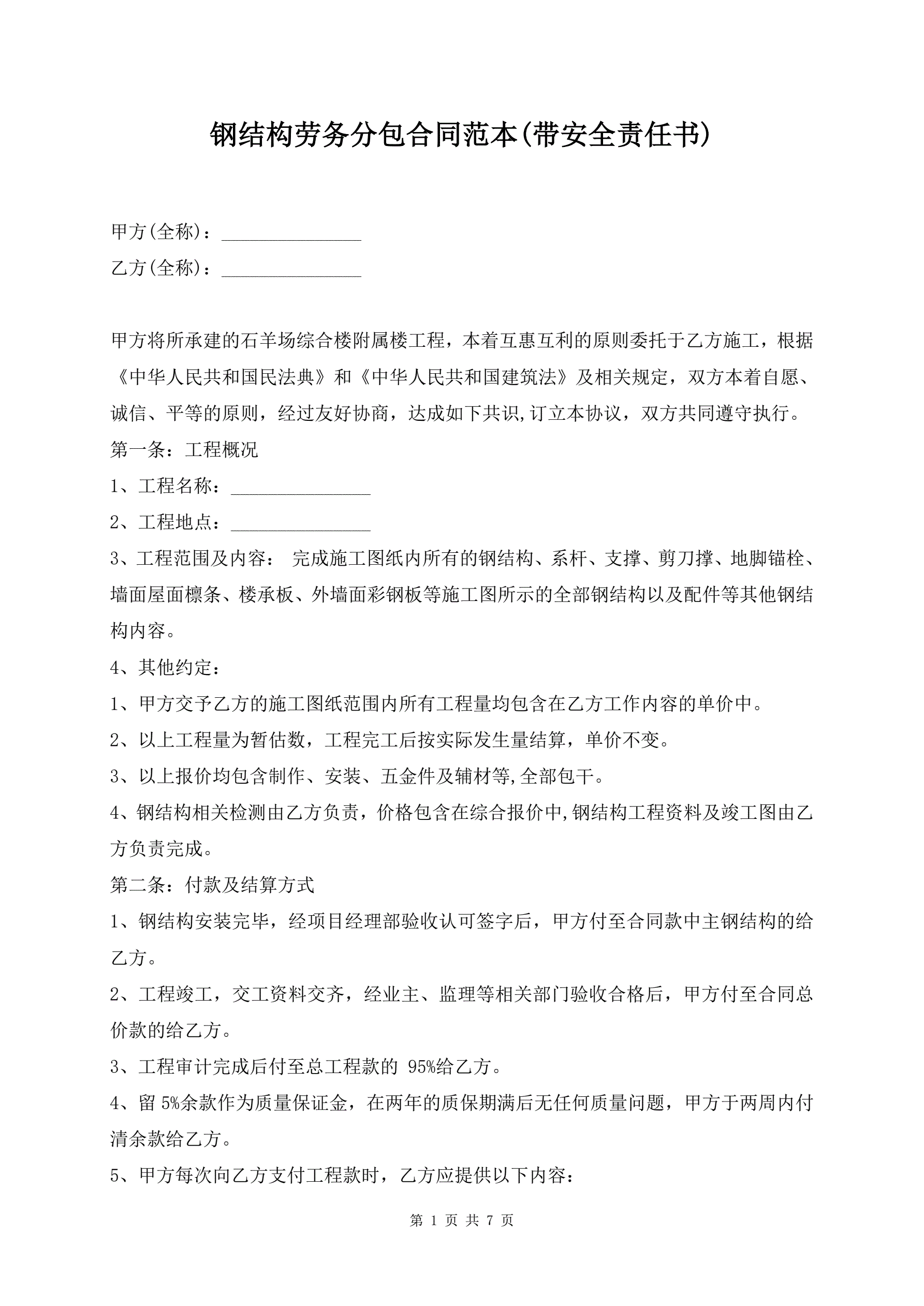 钢结构劳务分包合同范本(带安全责任书)

甲方(全称)：_______________

乙方(全称)：_______________

甲方将所承建的石羊场综合楼附属楼工程，本着互惠互利的原则委托于乙方施工，根据《中华人民共和国民法典》和《中华人民共和国建筑法》及相关规定，双方本着自愿、诚信、平等的原则，经过友好协商，达成如下共识,订立本协议，双方共同遵守执行。

第一条：工程概况

1、工程名称：_______________

2、工程地点：_______________

3、工程范围及内容： 完成施工图纸内所有的钢结构、系杆、支撑、剪刀撑、地脚锚栓、墙面屋面檩条、楼承板、外墙面彩钢板等施工图所示的全部钢结构以及配件等其他钢结构内容。

4、其他约定：

1、甲方交予乙方的施工图纸范围内所有工程量均包含在乙方工作内容的单价中。

2、以上工程量为暂估数，工程完工后按实际发生量结算，单价不变。

3、以上报价均包含制作、安装、五金件及辅材等,全部包干。

4、钢结构相关检测由乙方负责，价格包含在综合报价中,钢结构工程资料及竣工图由乙方负责完成。

第二条：付款及结算方式

1、钢结构安装完毕，经项目经理部验收认可签字后，甲方付至合同款中主钢结构的给乙方。

2、工程竣工，交工资料交齐，经业主、监理等相关部门验收合格后，甲方付至合同总价款的给乙方。

3、工程审计完成后付至总工程款的 95%给乙方。

4、留 5%余款作为质量保证金，在两年的质保期满后无任何质量问题，甲方于两周内付清余款给乙方。

5、甲方每次向乙方支付工程款时，乙方应提供以下内容：

第 1 页 共 7 页